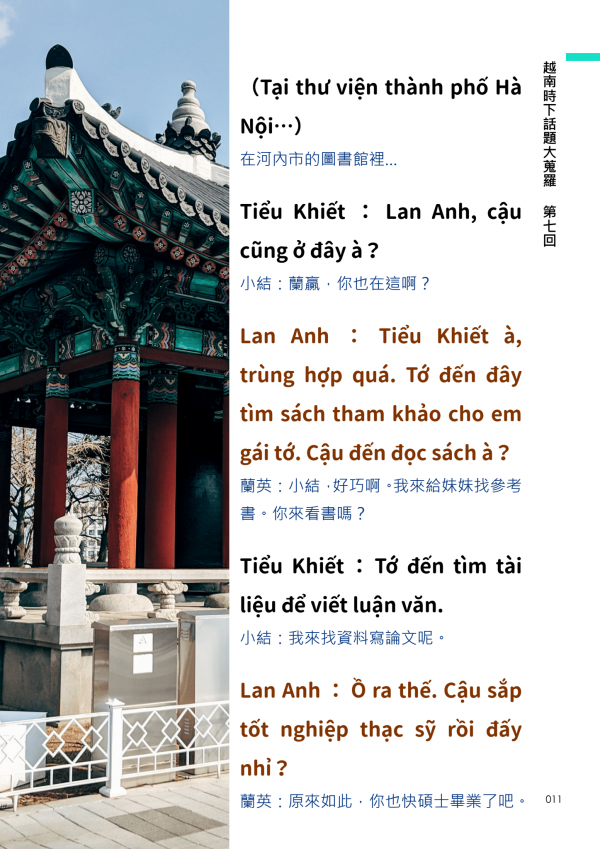 越南時下話題大蒐羅 第七回

（Tại thư viện thành phố Hà Nội…）
在河內市的圖書館裡...

Tiểu Khiết ： Lan Anh, cậu cũng ở đây à ?
小結：蘭贏，你也在這啊？

Lan Anh ： Tiểu Khiết à, trùng hợp quá. Tớ đến đây tìm sách tham khảo cho em gái tớ. Cậu đến đọc sách à ?
蘭英：小結，好巧啊。我來給妹妹找參考書。你來看書嗎？

Tiểu Khiết ： Tớ đến tìm tài liệu để viết luận văn.
小結：我來找資料寫論文呢。

Lan Anh ： Ồ ra thế. Cậu sắp tốt nghiệp thạc sỹ rồi đấy nhỉ ?
蘭英：原來如此，你也快碩士畢業了吧。

011